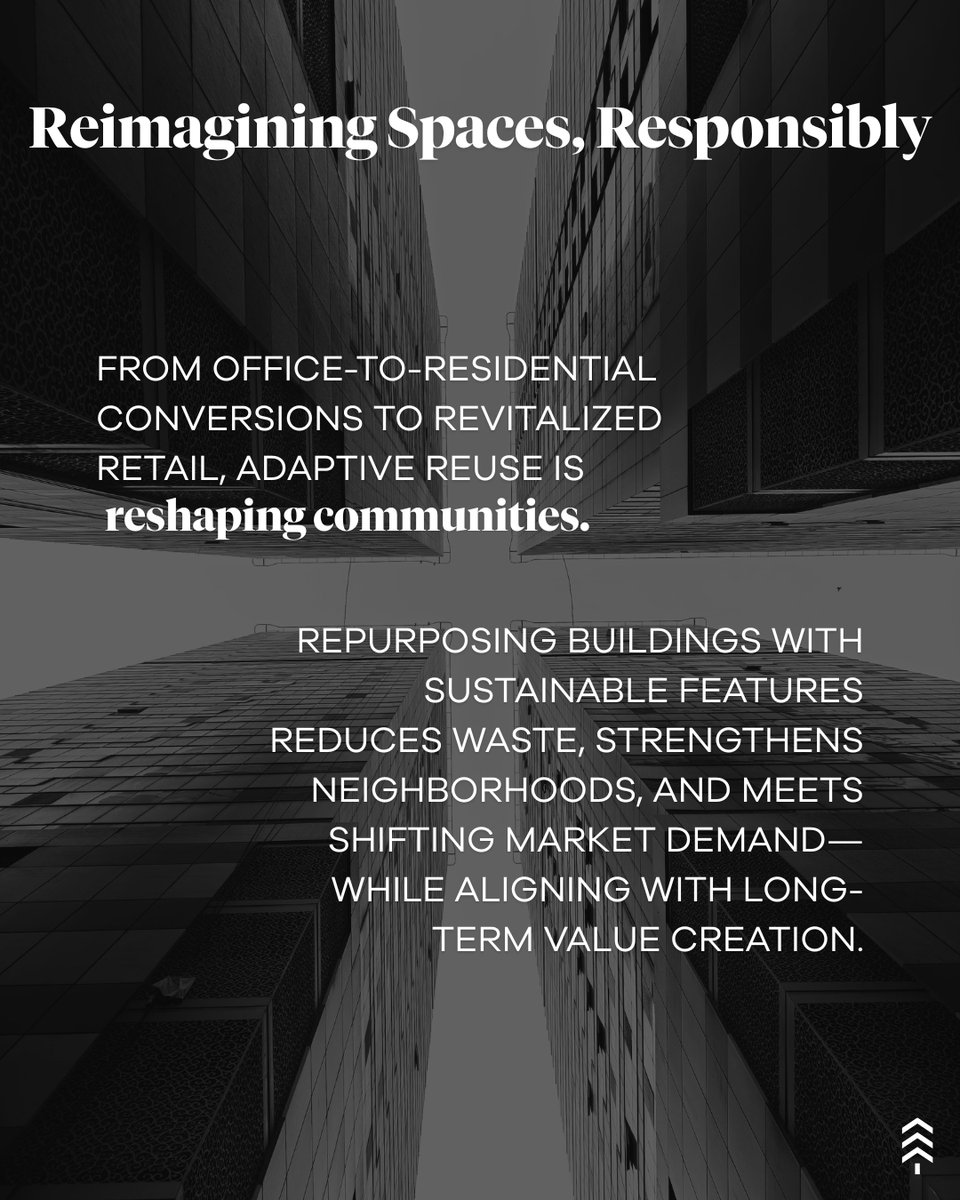 Reimagining Spaces, Responsibly

FROM OFFICE-TO-RESIDENTIAL CONVERSIONS TO REVITALIZED RETAIL, ADAPTIVE REUSE IS reshaping communities.

REPURPOSING BUILDINGS WITH SUSTAINABLE FEATURES REDUCES WASTE, STRENGTHENS NEIGHBORHOODS, AND MEETS SHIFTING MARKET DEMAND—WHILE ALIGNING WITH LONG-TERM VALUE CREATION.